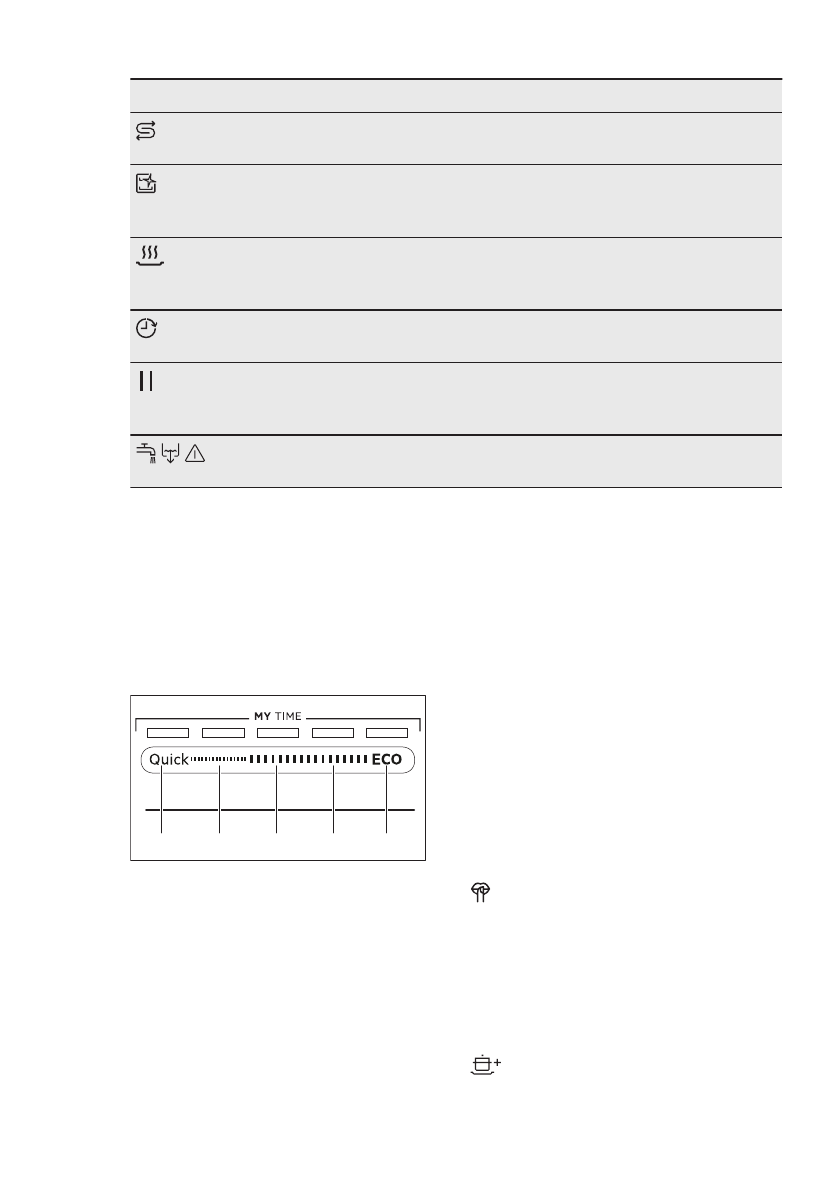 MY TIME

Quick

ECO